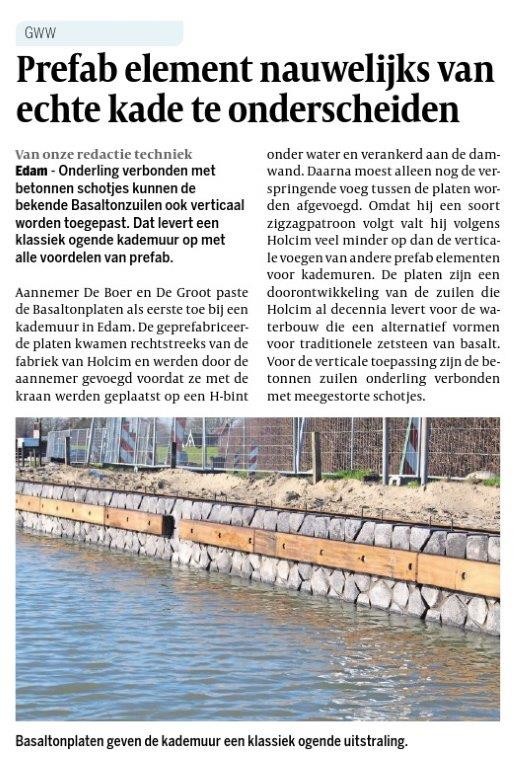 GWW

Prefab element nauwelijks van echte kade te onderscheiden

Van onze redactie techniek

Edam - Onderling verbonden met betonnen schotjes kunnen de bekende Basaltonzuilen ook verticaal worden toegepast. Dat levert een klassiek ogende kademuur op met alle voordelen van prefab.

Aannemer De Boer en De Groot paste de Basaltonplaten als eerste toe bij een kademuur in Edam. De geprefabriceerde platen kwamen rechtstreeks van de fabriek van Holcim en werden door de aannemer gevoegd voordat ze met de kraan werden geplaatst op een H-bint onder water en verankerd aan de damwand. Daarna moest alleen nog de verspringende voeg tussen de platen worden afgevoegd. Omdat hij een soort zigzagpatroon volgt valt hij volgens Holcim veel minder op dan de verticale voegen van andere prefab elementen voor kademuren. De platen zijn een doorontwikkeling van de zuilen die Holcim al decennia levert voor de waterbouw die een alternatief vormen voor traditionele zetsteen van basalt. Voor de verticale toepassing zijn de betonnen zuilen onderling verbonden met meegestorte schotjes.

Basaltonplaten geven de kademuur een klassiek ogende uitstraling.